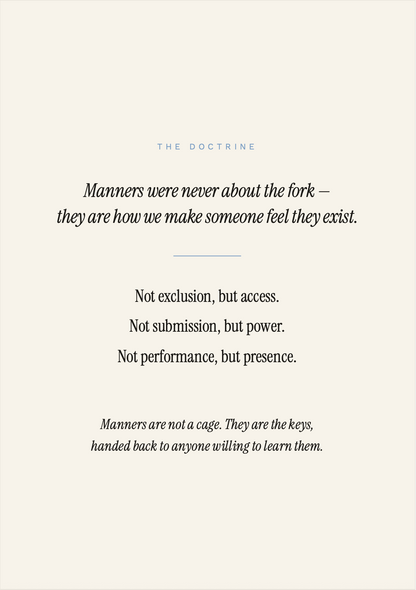 THE DOCTRINE

Manners were never about the fork — they are how we make someone feel they exist.

Not exclusion, but access.

Not submission, but power.

Not performance, but presence.

Manners are not a cage. They are the keys, handed back to anyone willing to learn them.